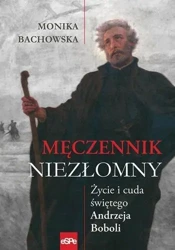 MONIKA
BACHOWSKA

MĘCZENNIK
NIEZŁOMNY

Życie i cuda
świętego
Andrzeja
Boboli

eSPe